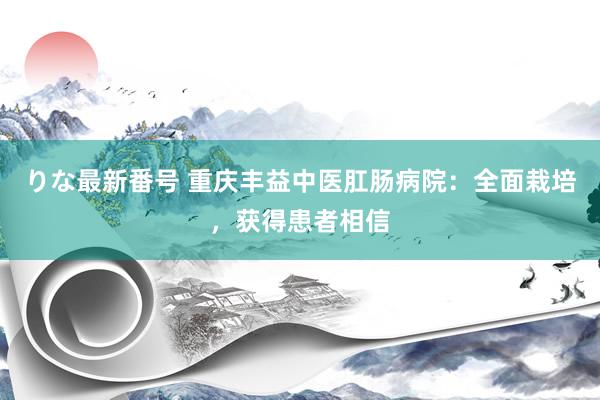 りな最新番号 重庆丰益中医肛肠病院：全面栽培，获得患者相信